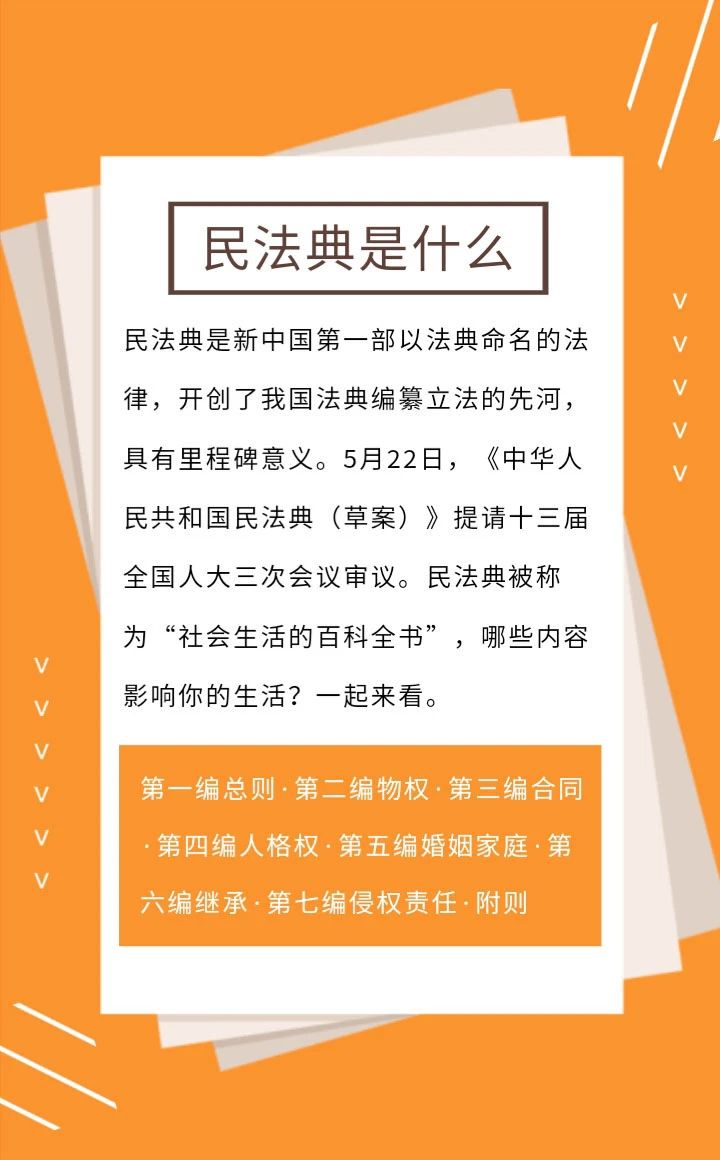 民法典是什么

民法典是新中国第一部以法典命名的法律，开创了我国法典编纂立法的先河，具有里程碑意义。5月22日，《中华人民共和国民法典（草案）》提请十三届全国人大三次会议审议。民法典被称为“社会生活的百科全书”，哪些内容影响你的生活？一起来看。

第一编总则·第二编物权·第三编合同·第四编人格权·第五编婚姻家庭·第六编继承·第七编侵权责任·附则